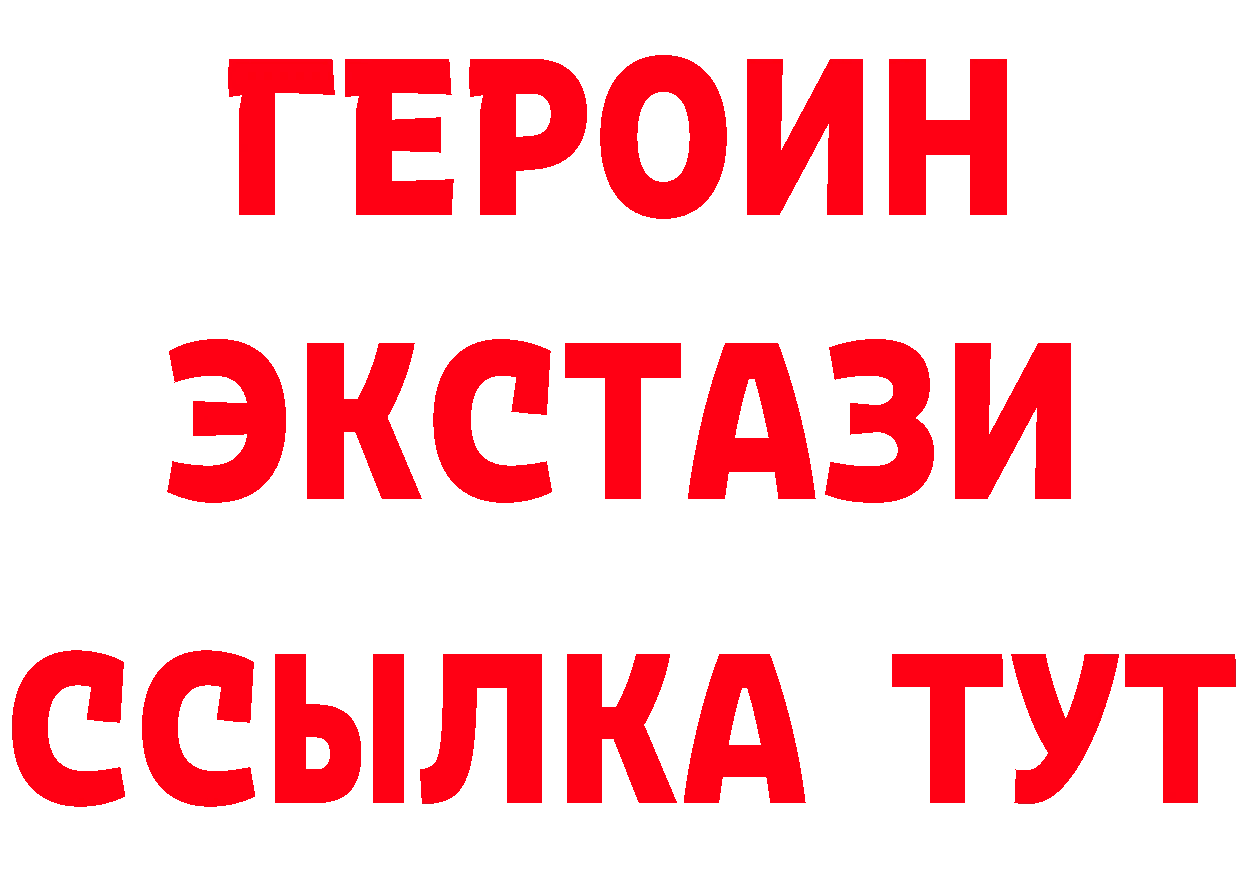 ГЕРОИН ЭКСТАЗИ ССЫЛКА ТУТ